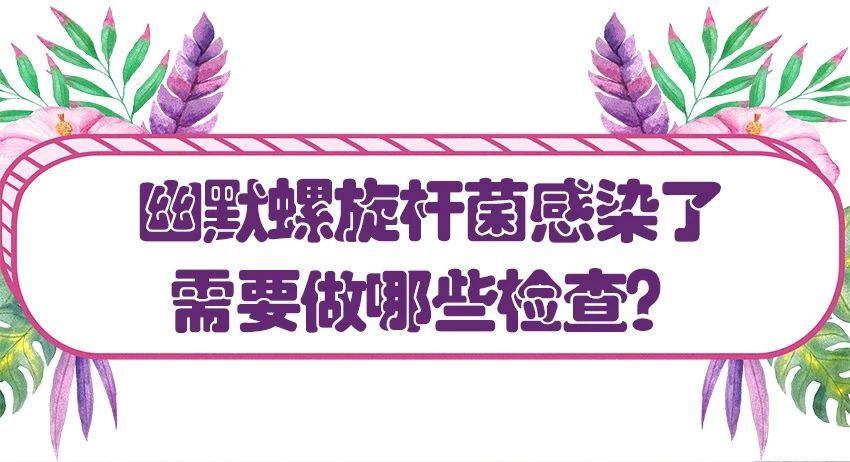 幽默螺旋杆菌感染了
需要做哪些检查？